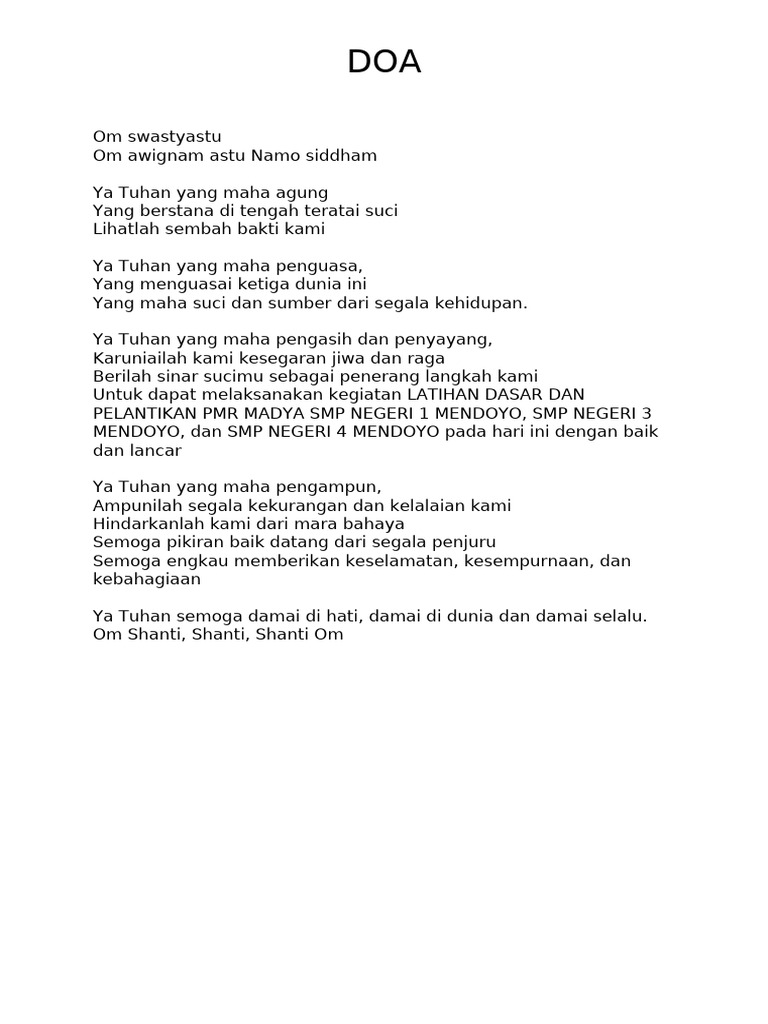 DOA

Om swastyastu
Om awignam astu Namo siddham

Ya Tuhan yang maha agung
Yang berstana di tengah teratai suci
Lihatlah sembah bakti kami

Ya Tuhan yang maha penguasa,
Yang menguasai ketiga dunia ini
Yang maha suci dan sumber dari segala kehidupan.

Ya Tuhan yang maha pengasih dan penyayang,
Karuniailah kami kesegaran jiwa dan raga
Berilah sinar sucimu sebagai penerang langkah kami
Untuk dapat melaksanakan kegiatan LATIHAN DASAR DAN PELANTIKAN PMR MADYA SMP NEGERI 1 MENDOYO, SMP NEGERI 3 MENDOYO, dan SMP NEGERI 4 MENDOYO pada hari ini dengan baik dan lancar

Ya Tuhan yang maha pengampun,
Ampunilah segala kekurangan dan kelalaian kami
Hindarkanlah kami dari mara bahaya
Semoga pikiran baik datang dari segala penjuru
Semoga engkau memberikan keselamatan, kesempurnaan, dan kebahagiaan

Ya Tuhan semoga damai di hati, damai di dunia dan damai selalu.
Om Shanti, Shanti, Shanti Om